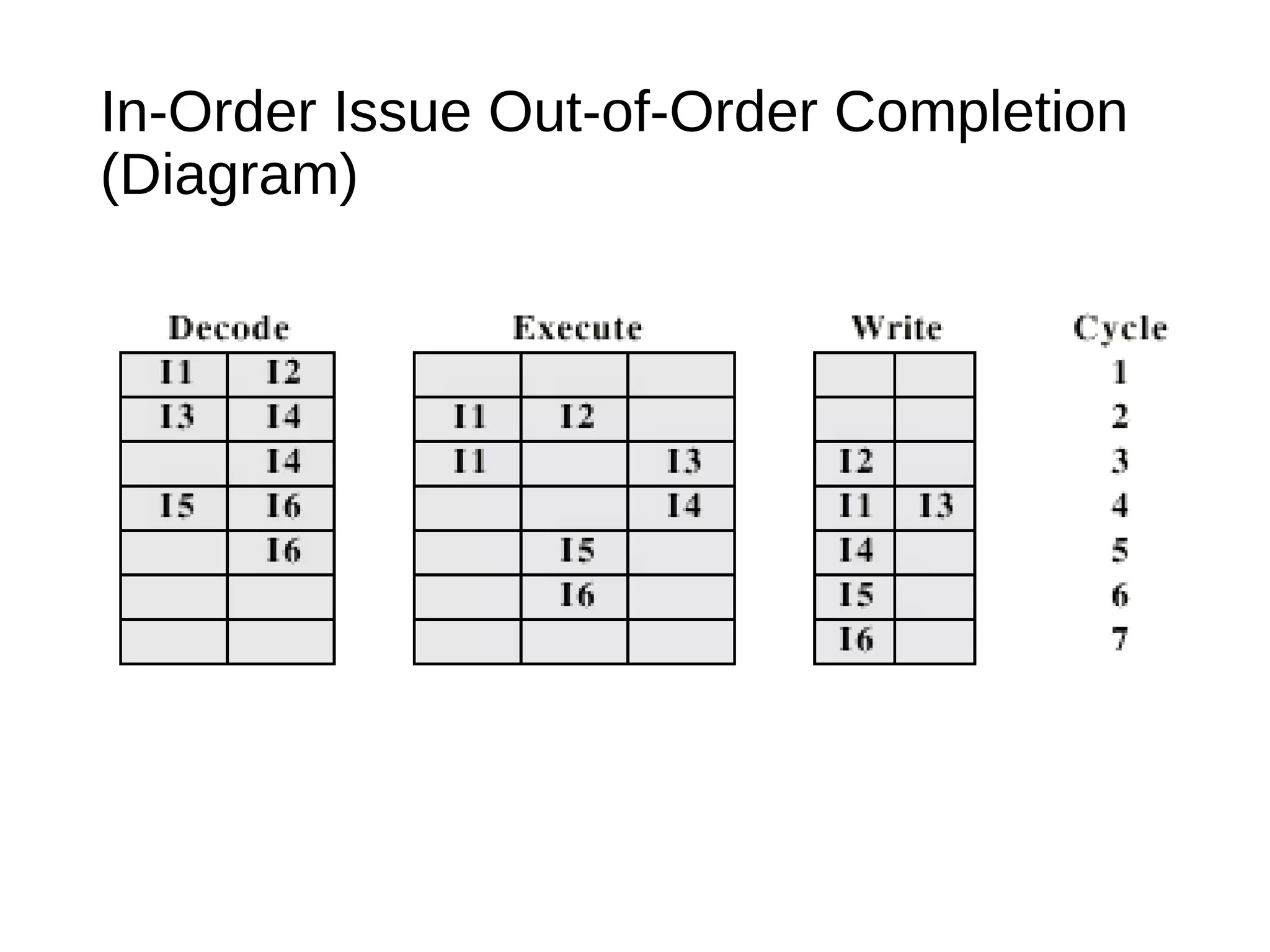 In-Order Issue Out-of-Order Completion (Diagram)

| Decode | | Execute | | | Write | | Cycle |
|---|---|---|---|---|---|---|---|
| I1 | I2 | | | | | | 1 |
| I3 | I4 | I1 | I2 | | | | 2 |
| | I4 | I1 | | I3 | I2 | | 3 |
| I5 | I6 | | | I4 | I1 | I3 | 4 |
| | I6 | | I5 | | I4 | | 5 |
| | | | I6 | | I5 | | 6 |
| | | | | | I6 | | 7 |